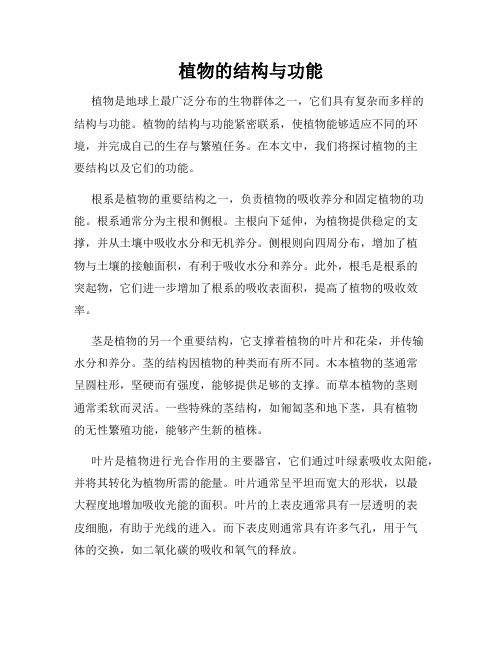 植物的结构与功能

植物是地球上最广泛分布的生物群体之一，它们具有复杂而多样的结构与功能。植物的结构与功能紧密联系，使植物能够适应不同的环境，并完成自己的生存与繁殖任务。在本文中，我们将探讨植物的主要结构以及它们的功能。

根系是植物的重要结构之一，负责植物的吸收养分和固定植物的功能。根系通常分为主根和侧根。主根向下延伸，为植物提供稳定的支撑，并从土壤中吸收水分和无机养分。侧根则向四周分布，增加了植物与土壤的接触面积，有利于吸收水分和养分。此外，根毛是根系的突起物，它们进一步增加了根系的吸收表面积，提高了植物的吸收效率。

茎是植物的另一个重要结构，它支撑着植物的叶片和花朵，并传输水分和养分。茎的结构因植物的种类而有所不同。木本植物的茎通常呈圆柱形，坚硬而有强度，能够提供足够的支撑。而草本植物的茎则通常柔软而灵活。一些特殊的茎结构，如匍匐茎和地下茎，具有植物的无性繁殖功能，能够产生新的植株。

叶片是植物进行光合作用的主要器官，它们通过叶绿素吸收太阳能，并将其转化为植物所需的能量。叶片通常呈平坦而宽大的形状，以最大程度地增加吸收光能的面积。叶片的上表皮通常具有一层透明的表皮细胞，有助于光线的进入。而下表皮则通常具有许多气孔，用于气体的交换，如二氧化碳的吸收和氧气的释放。